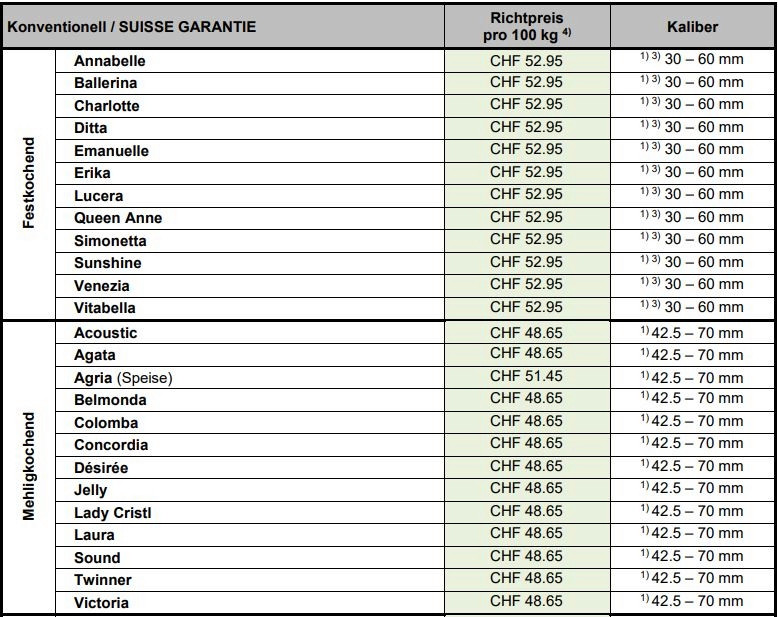 | Konventionell / SUISSE GARANTIE | | Richtpreis pro 100 kg $^{4)}$ | Kaliber |
|---|---|---|---|
| Festkochend | Annabelle | CHF 52.95 | $^{1)\,3)}$ 30 – 60 mm |
| | Ballerina | CHF 52.95 | $^{1)\,3)}$ 30 – 60 mm |
| | Charlotte | CHF 52.95 | $^{1)\,3)}$ 30 – 60 mm |
| | Ditta | CHF 52.95 | $^{1)\,3)}$ 30 – 60 mm |
| | Emanuelle | CHF 52.95 | $^{1)\,3)}$ 30 – 60 mm |
| | Erika | CHF 52.95 | $^{1)\,3)}$ 30 – 60 mm |
| | Lucera | CHF 52.95 | $^{1)\,3)}$ 30 – 60 mm |
| | Queen Anne | CHF 52.95 | $^{1)\,3)}$ 30 – 60 mm |
| | Simonetta | CHF 52.95 | $^{1)\,3)}$ 30 – 60 mm |
| | Sunshine | CHF 52.95 | $^{1)\,3)}$ 30 – 60 mm |
| | Venezia | CHF 52.95 | $^{1)\,3)}$ 30 – 60 mm |
| | Vitabella | CHF 52.95 | $^{1)\,3)}$ 30 – 60 mm |
| Mehligkochend | Acoustic | CHF 48.65 | $^{1)}$ 42.5 – 70 mm |
| | Agata | CHF 48.65 | $^{1)}$ 42.5 – 70 mm |
| | Agria (Speise) | CHF 51.45 | $^{1)}$ 42.5 – 70 mm |
| | Belmonda | CHF 48.65 | $^{1)}$ 42.5 – 70 mm |
| | Colomba | CHF 48.65 | $^{1)}$ 42.5 – 70 mm |
| | Concordia | CHF 48.65 | $^{1)}$ 42.5 – 70 mm |
| | Désirée | CHF 48.65 | $^{1)}$ 42.5 – 70 mm |
| | Jelly | CHF 48.65 | $^{1)}$ 42.5 – 70 mm |
| | Lady Cristl | CHF 48.65 | $^{1)}$ 42.5 – 70 mm |
| | Laura | CHF 48.65 | $^{1)}$ 42.5 – 70 mm |
| | Sound | CHF 48.65 | $^{1)}$ 42.5 – 70 mm |
| | Twinner | CHF 48.65 | $^{1)}$ 42.5 – 70 mm |
| | Victoria | CHF 48.65 | $^{1)}$ 42.5 – 70 mm |